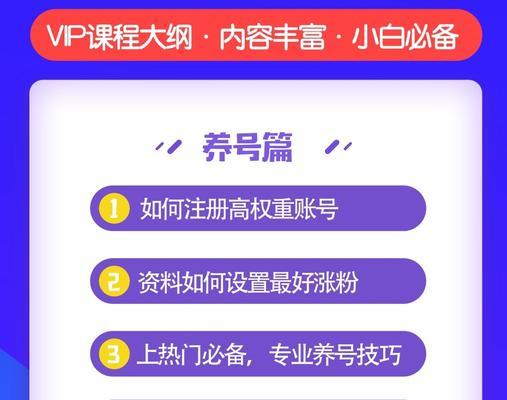 VIP课程大纲 · 内容丰富 · 小白必备

养号篇

1 如何注册高权重账号

2 资料如何设置最好涨粉

3 上热门必备，专业养号技巧